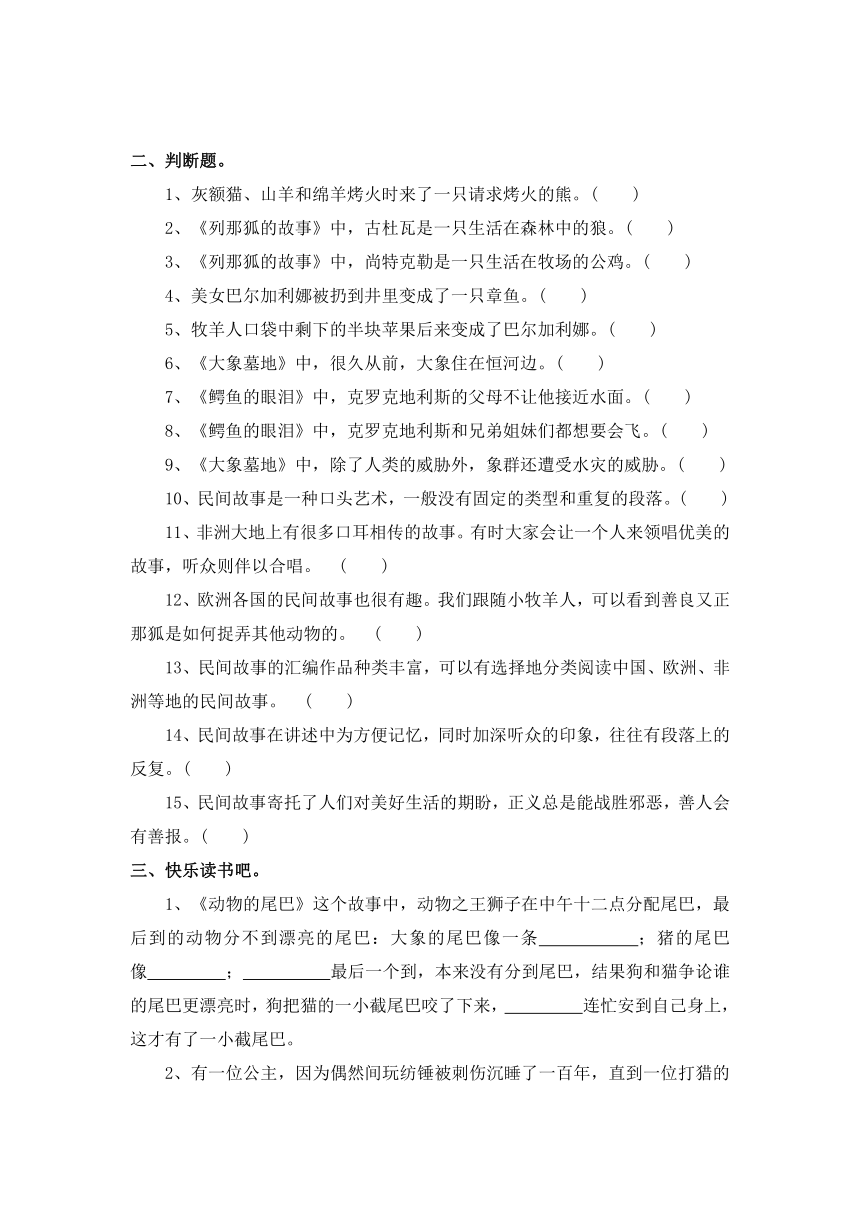 二、判断题。

1、灰额猫、山羊和绵羊烤火时来了一只请求烤火的熊。(　　)

2、《列那狐的故事》中，古杜瓦是一只生活在森林中的狼。(　　)

3、《列那狐的故事》中，尚特克勒是一只生活在牧场的公鸡。(　　)

4、美女巴尔加利娜被扔到井里变成了一只章鱼。(　　)

5、牧羊人口袋中剩下的半块苹果后来变成了巴尔加利娜。(　　)

6、《大象墓地》中，很久从前，大象住在恒河边。(　　)

7、《鳄鱼的眼泪》中，克罗克地利斯的父母不让他接近水面。(　　)

8、《鳄鱼的眼泪》中，克罗克地利斯和兄弟姐妹们都想要会飞。(　　)

9、《大象墓地》中，除了人类的威胁外，象群还遭受水灾的威胁。(　　)

10、民间故事是一种口头艺术，一般没有固定的类型和重复的段落。(　　)

11、非洲大地上有很多口耳相传的故事。有时大家会让一个人来领唱优美的故事，听众则伴以合唱。　(　　)

12、欧洲各国的民间故事也很有趣。我们跟随小牧羊人，可以看到善良又正那狐是如何捉弄其他动物的。　(　　)

13、民间故事的汇编作品种类丰富，可以有选择地分类阅读中国、欧洲、非洲等地的民间故事。　(　　)

14、民间故事在讲述中为方便记忆，同时加深听众的印象，往往有段落上的反复。(　　)

15、民间故事寄托了人们对美好生活的期盼，正义总是能战胜邪恶，善人会有善报。(　　)

三、快乐读书吧。

1、《动物的尾巴》这个故事中，动物之王狮子在中午十二点分配尾巴，最后到的动物分不到漂亮的尾巴：大象的尾巴像一条___________；猪的尾巴像_________；__________最后一个到，本来没有分到尾巴，结果狗和猫争论谁的尾巴更漂亮时，狗把猫的一小截尾巴咬了下来，_________连忙安到自己身上，这才有了一小截尾巴。

2、有一位公主，因为偶然间玩纺锤被刺伤沉睡了一百年，直到一位打猎的